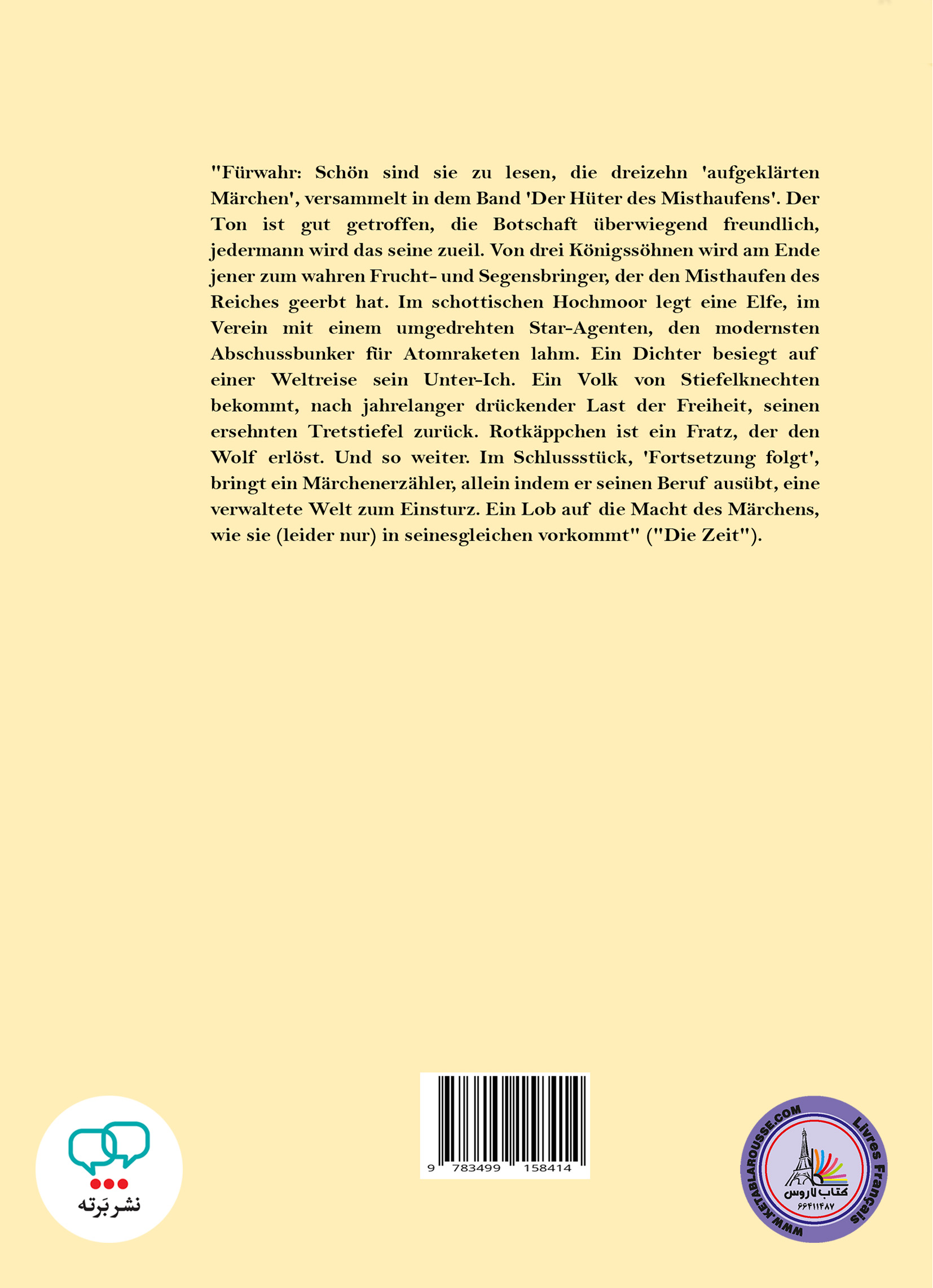 "Fürwahr: Schön sind sie zu lesen, die dreizehn 'aufgeklärten Märchen', versammelt in dem Band 'Der Hüter des Misthaufens'. Der Ton ist gut getroffen, die Botschaft überwiegend freundlich, jedermann wird das seine zueil. Von drei Königssöhnen wird am Ende jener zum wahren Frucht- und Segensbringer, der den Misthaufen des Reiches geerbt hat. Im schottischen Hochmoor legt eine Elfe, im Verein mit einem umgedrehten Star-Agenten, den modernsten Abschussbunker für Atomraketen lahm. Ein Dichter besiegt auf einer Weltreise sein Unter-Ich. Ein Volk von Stiefelknechten bekommt, nach jahrelanger drückender Last der Freiheit, seinen ersehnten Tretstiefel zurück. Rotkäppchen ist ein Fratz, der den Wolf erlöst. Und so weiter. Im Schlussstück, 'Fortsetzung folgt', bringt ein Märchenerzähler, allein indem er seinen Beruf ausübt, eine verwaltete Welt zum Einsturz. Ein Lob auf die Macht des Märchens, wie sie (leider nur) in seinesgleichen vorkommt" ("Die Zeit").

نشر بَرته

9 783499 158414

WWW.KETABLAROUSSE.COM Livres Français
کتاب لاروس
۶۶۴۱۱۴۸۷